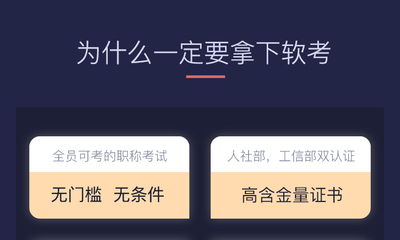 为什么一定要拿下软考

全员可考的职称考试

无门槛 无条件

人社部，工信部双认证

高含金量证书